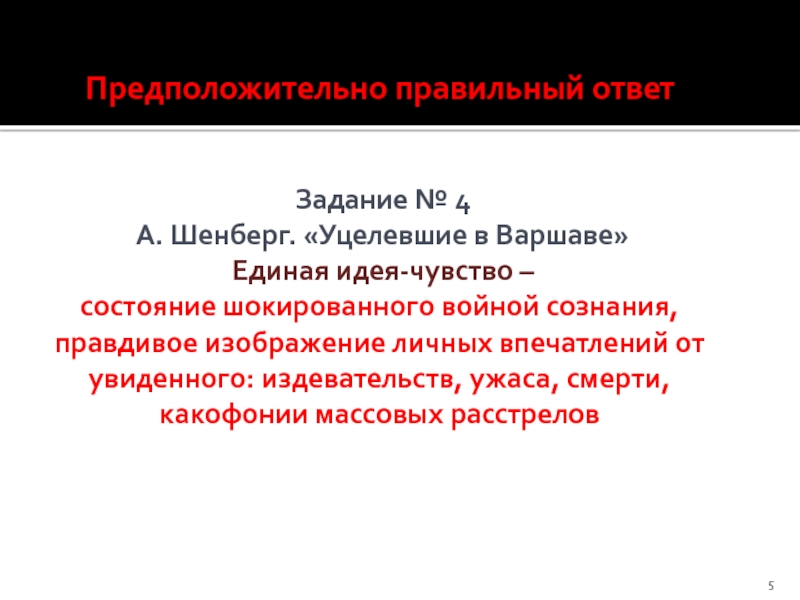 Предположительно правильный ответ

Задание № 4
А. Шенберг. «Уцелевшие в Варшаве»
Единая идея-чувство –
состояние шокированного войной сознания, правдивое изображение личных впечатлений от увиденного: издевательств, ужаса, смерти, какофонии массовых расстрелов

5